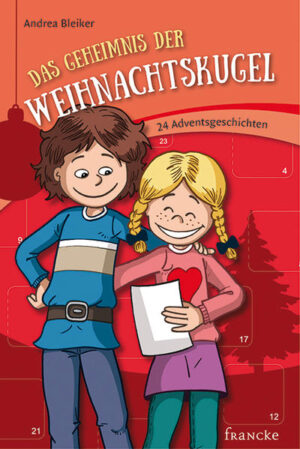 Andrea Bleiker

DAS GEHEIMNIS DER
WEIHNACHTSKUGEL

24 Adventsgeschichten

23

4

9

17

12

21

francke